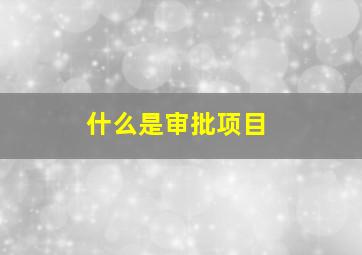 什么是审批项目